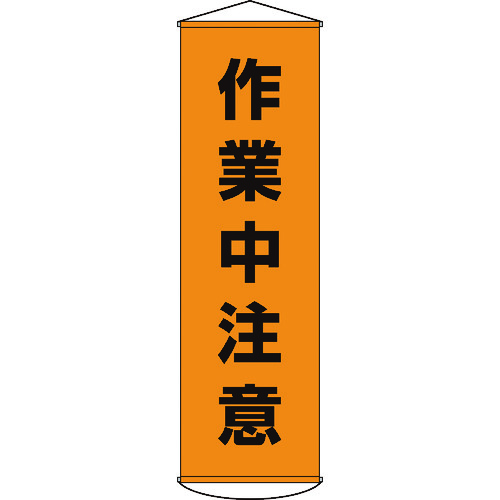 作業中注意